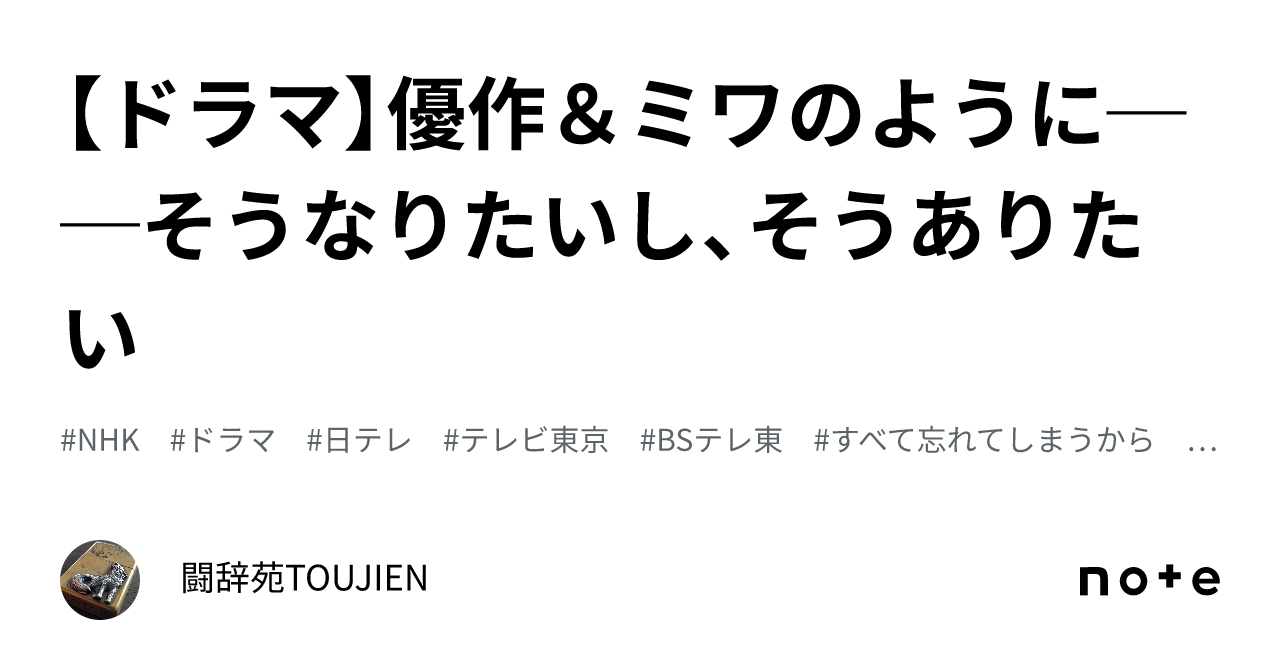 【ドラマ】優作＆ミワのように――そうなりたいし、そうありたい

#NHK　#ドラマ　#日テレ　#テレビ東京　#BSテレ東　#すべて忘れてしまうから　…

闘辞苑TOUJIEN

note